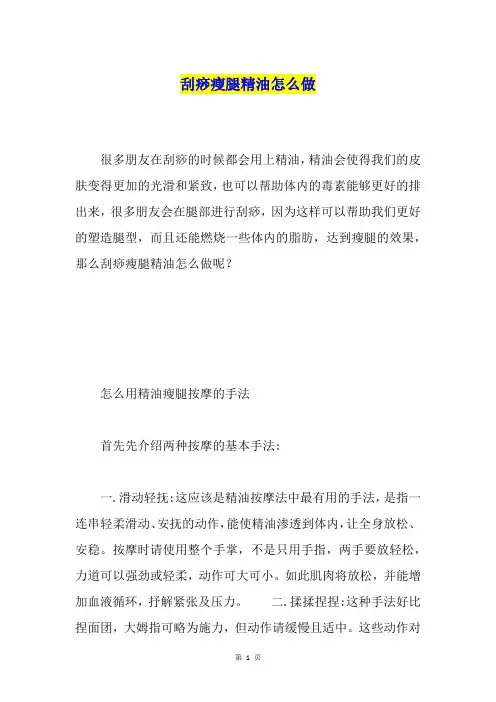 刮痧瘦腿精油怎么做

很多朋友在刮痧的时候都会用上精油，精油会使得我们的皮肤变得更加的光滑和紧致，也可以帮助体内的毒素能够更好的排出来，很多朋友会在腿部进行刮痧，因为这样可以帮助我们更好的塑造腿型，而且还能燃烧一些体内的脂肪，达到瘦腿的效果，那么刮痧瘦腿精油怎么做呢？

怎么用精油瘦腿按摩的手法

首先先介绍两种按摩的基本手法：

一.滑动轻抚:这应该是精油按摩法中最有用的手法，是指一连串轻柔滑动、安抚的动作，能使精油渗透到体内，让全身放松、安稳。按摩时请使用整个手掌，不是只用手指，两手要放轻松，力道可以强劲或轻柔，动作可大可小。如此肌肉将放松，并能增加血液循环，抒解紧张及压力。　　二.揉揉捏捏:这种手法好比捏面团，大姆指可略为施力，但动作请缓慢且适中。这些动作对

第 1 页